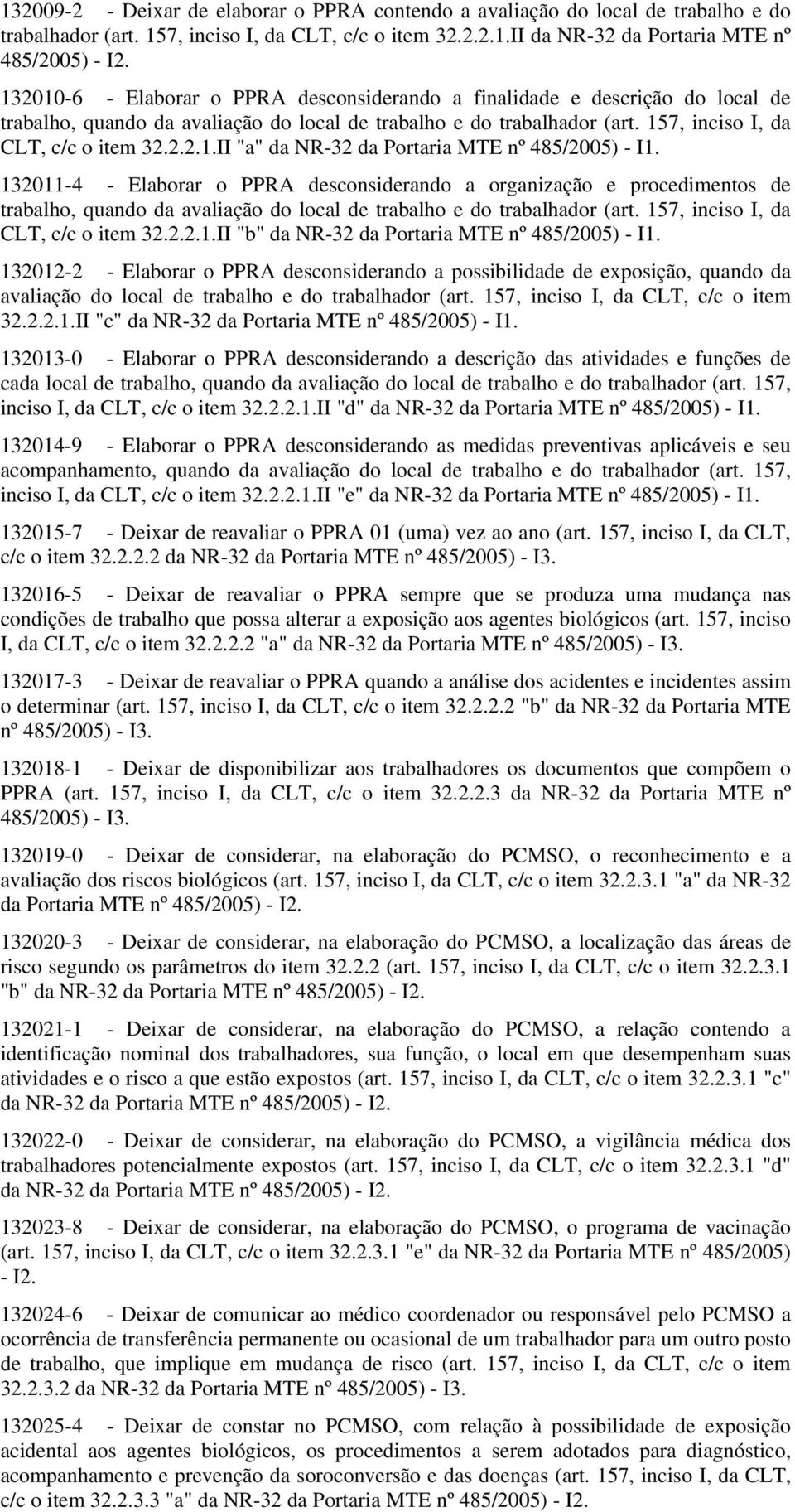 132009-2 - Deixar de elaborar o PPRA contendo a avaliação do local de trabalho e do trabalhador (art. 157, inciso I, da CLT, c/c o item 32.2.2.1.II da NR-32 da Portaria MTE nº 485/2005) - I2.

132010-6 - Elaborar o PPRA desconsiderando a finalidade e descrição do local de trabalho, quando da avaliação do local de trabalho e do trabalhador (art. 157, inciso I, da CLT, c/c o item 32.2.2.1.II "a" da NR-32 da Portaria MTE nº 485/2005) - I1.

132011-4 - Elaborar o PPRA desconsiderando a organização e procedimentos de trabalho, quando da avaliação do local de trabalho e do trabalhador (art. 157, inciso I, da CLT, c/c o item 32.2.2.1.II "b" da NR-32 da Portaria MTE nº 485/2005) - I1.

132012-2 - Elaborar o PPRA desconsiderando a possibilidade de exposição, quando da avaliação do local de trabalho e do trabalhador (art. 157, inciso I, da CLT, c/c o item 32.2.2.1.II "c" da NR-32 da Portaria MTE nº 485/2005) - I1.

132013-0 - Elaborar o PPRA desconsiderando a descrição das atividades e funções de cada local de trabalho, quando da avaliação do local de trabalho e do trabalhador (art. 157, inciso I, da CLT, c/c o item 32.2.2.1.II "d" da NR-32 da Portaria MTE nº 485/2005) - I1.

132014-9 - Elaborar o PPRA desconsiderando as medidas preventivas aplicáveis e seu acompanhamento, quando da avaliação do local de trabalho e do trabalhador (art. 157, inciso I, da CLT, c/c o item 32.2.2.1.II "e" da NR-32 da Portaria MTE nº 485/2005) - I1.

132015-7 - Deixar de reavaliar o PPRA 01 (uma) vez ao ano (art. 157, inciso I, da CLT, c/c o item 32.2.2.2 da NR-32 da Portaria MTE nº 485/2005) - I3.

132016-5 - Deixar de reavaliar o PPRA sempre que se produza uma mudança nas condições de trabalho que possa alterar a exposição aos agentes biológicos (art. 157, inciso I, da CLT, c/c o item 32.2.2.2 "a" da NR-32 da Portaria MTE nº 485/2005) - I3.

132017-3 - Deixar de reavaliar o PPRA quando a análise dos acidentes e incidentes assim o determinar (art. 157, inciso I, da CLT, c/c o item 32.2.2.2 "b" da NR-32 da Portaria MTE nº 485/2005) - I3.

132018-1 - Deixar de disponibilizar aos trabalhadores os documentos que compõem o PPRA (art. 157, inciso I, da CLT, c/c o item 32.2.2.3 da NR-32 da Portaria MTE nº 485/2005) - I3.

132019-0 - Deixar de considerar, na elaboração do PCMSO, o reconhecimento e a avaliação dos riscos biológicos (art. 157, inciso I, da CLT, c/c o item 32.2.3.1 "a" da NR-32 da Portaria MTE nº 485/2005) - I2.

132020-3 - Deixar de considerar, na elaboração do PCMSO, a localização das áreas de risco segundo os parâmetros do item 32.2.2 (art. 157, inciso I, da CLT, c/c o item 32.2.3.1 "b" da NR-32 da Portaria MTE nº 485/2005) - I2.

132021-1 - Deixar de considerar, na elaboração do PCMSO, a relação contendo a identificação nominal dos trabalhadores, sua função, o local em que desempenham suas atividades e o risco a que estão expostos (art. 157, inciso I, da CLT, c/c o item 32.2.3.1 "c" da NR-32 da Portaria MTE nº 485/2005) - I2.

132022-0 - Deixar de considerar, na elaboração do PCMSO, a vigilância médica dos trabalhadores potencialmente expostos (art. 157, inciso I, da CLT, c/c o item 32.2.3.1 "d" da NR-32 da Portaria MTE nº 485/2005) - I2.

132023-8 - Deixar de considerar, na elaboração do PCMSO, o programa de vacinação (art. 157, inciso I, da CLT, c/c o item 32.2.3.1 "e" da NR-32 da Portaria MTE nº 485/2005) - I2.

132024-6 - Deixar de comunicar ao médico coordenador ou responsável pelo PCMSO a ocorrência de transferência permanente ou ocasional de um trabalhador para um outro posto de trabalho, que implique em mudança de risco (art. 157, inciso I, da CLT, c/c o item 32.2.3.2 da NR-32 da Portaria MTE nº 485/2005) - I3.

132025-4 - Deixar de constar no PCMSO, com relação à possibilidade de exposição acidental aos agentes biológicos, os procedimentos a serem adotados para diagnóstico, acompanhamento e prevenção da soroconversão e das doenças (art. 157, inciso I, da CLT, c/c o item 32.2.3.3 "a" da NR-32 da Portaria MTE nº 485/2005) - I2.